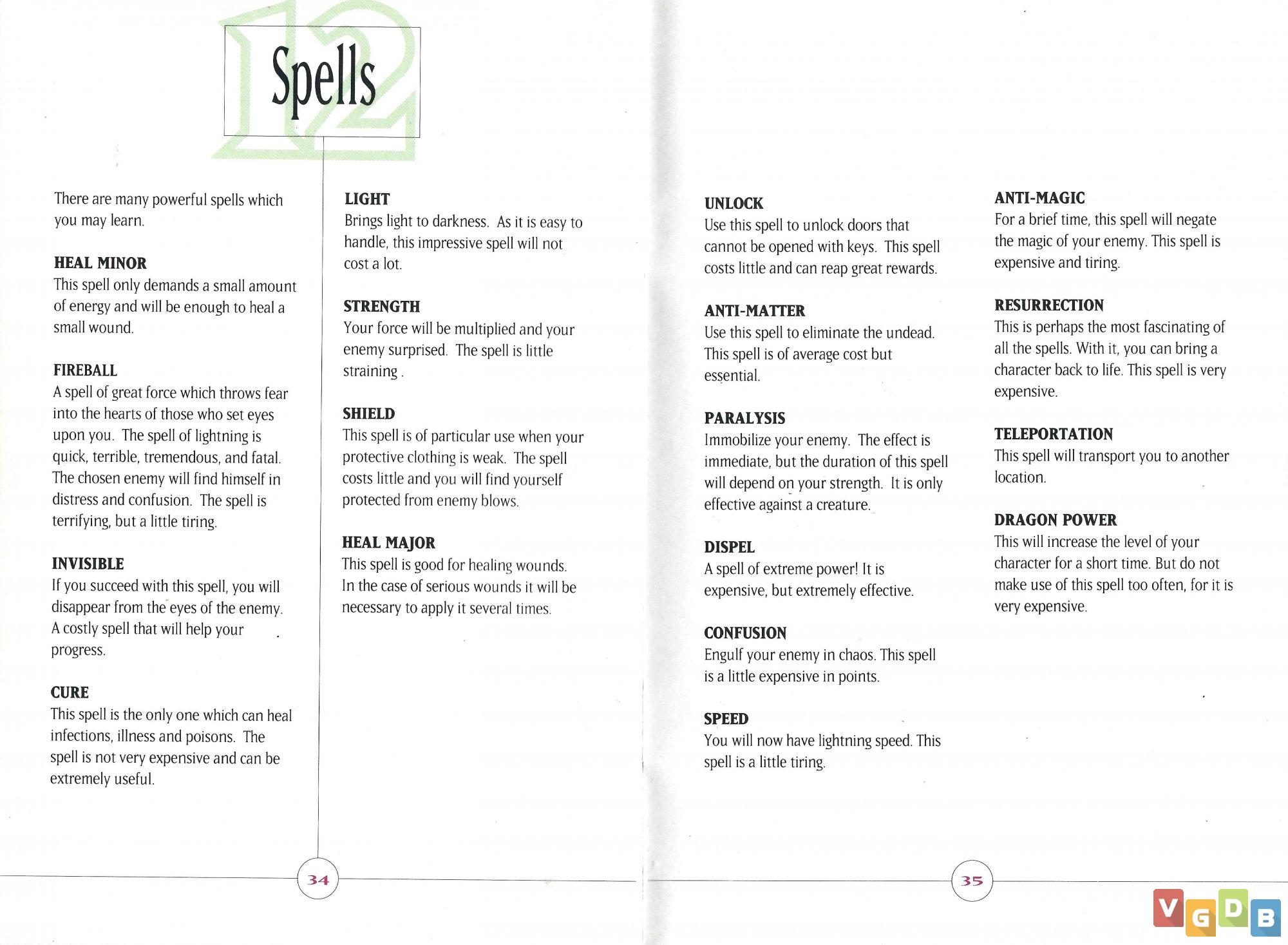 12

Spells

There are many powerful spells which you may learn.

HEAL MINOR
This spell only demands a small amount of energy and will be enough to heal a small wound.

FIREBALL
A spell of great force which throws fear into the hearts of those who set eyes upon you. The spell of lightning is quick, terrible, tremendous, and fatal. The chosen enemy will find himself in distress and confusion. The spell is terrifying, but a little tiring.

INVISIBLE
If you succeed with this spell, you will disappear from the eyes of the enemy. A costly spell that will help your progress.

CURE
This spell is the only one which can heal infections, illness and poisons. The spell is not very expensive and can be extremely useful.

LIGHT
Brings light to darkness. As it is easy to handle, this impressive spell will not cost a lot.

STRENGTH
Your force will be multiplied and your enemy surprised. The spell is little straining .

SHIELD
This spell is of particular use when your protective clothing is weak. The spell costs little and you will find yourself protected from enemy blows.

HEAL MAJOR
This spell is good for healing wounds. In the case of serious wounds it will be necessary to apply it several times.

34

UNLOCK
Use this spell to unlock doors that cannot be opened with keys. This spell costs little and can reap great rewards.

ANTI-MATTER
Use this spell to eliminate the undead. This spell is of average cost but essential.

PARALYSIS
Immobilize your enemy. The effect is immediate, but the duration of this spell will depend on your strength. It is only effective against a creature.

DISPEL
A spell of extreme power! It is expensive, but extremely effective.

CONFUSION
Engulf your enemy in chaos. This spell is a little expensive in points.

SPEED
You will now have lightning speed. This spell is a little tiring.

ANTI-MAGIC
For a brief time, this spell will negate the magic of your enemy. This spell is expensive and tiring.

RESURRECTION
This is perhaps the most fascinating of all the spells. With it, you can bring a character back to life. This spell is very expensive.

TELEPORTATION
This spell will transport you to another location.

DRAGON POWER
This will increase the level of your character for a short time. But do not make use of this spell too often, for it is very expensive.

35

VGDB